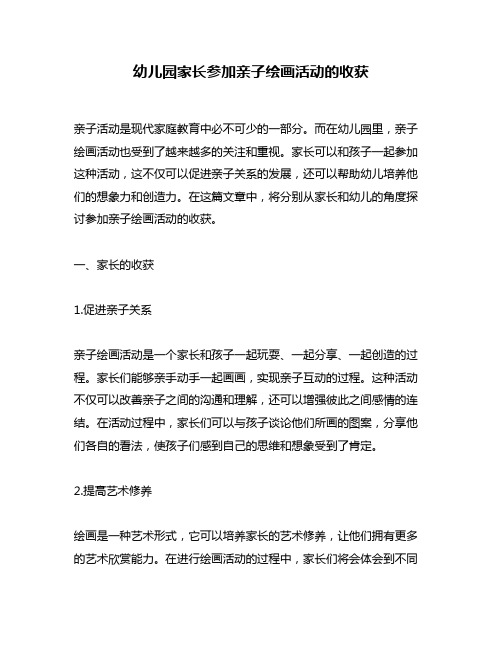 幼儿园家长参加亲子绘画活动的收获

亲子活动是现代家庭教育中必不可少的一部分。而在幼儿园里，亲子绘画活动也受到了越来越多的关注和重视。家长可以和孩子一起参加这种活动，这不仅可以促进亲子关系的发展，还可以帮助幼儿培养他们的想象力和创造力。在这篇文章中，将分别从家长和幼儿的角度探讨参加亲子绘画活动的收获。

一、家长的收获

1.促进亲子关系

亲子绘画活动是一个家长和孩子一起玩耍、一起分享、一起创造的过程。家长们能够亲手动手一起画画，实现亲子互动的过程。这种活动不仅可以改善亲子之间的沟通和理解，还可以增强彼此之间感情的连结。在活动过程中，家长们可以与孩子谈论他们所画的图案，分享他们各自的看法，使孩子们感到自己的思维和想象受到了肯定。

2.提高艺术修养

绘画是一种艺术形式，它可以培养家长的艺术修养，让他们拥有更多的艺术欣赏能力。在进行绘画活动的过程中，家长们将会体会到不同